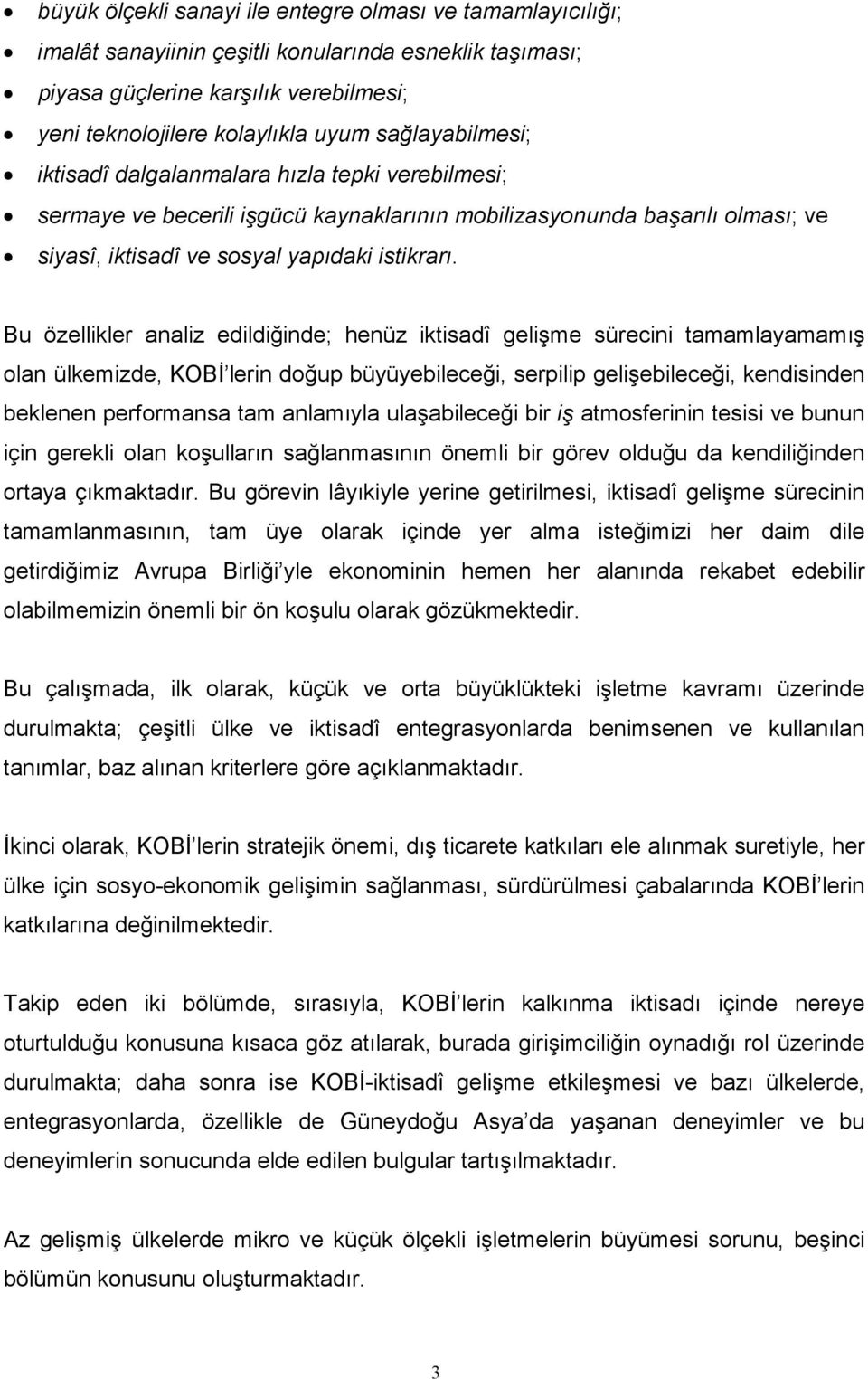 • büyük ölçekli sanayi ile entegre olması ve tamamlayıcılığı;
• imalât sanayiinin çeşitli konularında esneklik taşıması;
• piyasa güçlerine karşılık verebilmesi;
• yeni teknolojilere kolaylıkla uyum sağlayabilmesi;
• iktisadî dalgalanmalara hızla tepki verebilmesi;
• sermaye ve becerili işgücü kaynaklarının mobilizasyonunda başarılı olması; ve
• siyasî, iktisadî ve sosyal yapıdaki istikrarı.

Bu özellikler analiz edildiğinde; henüz iktisadî gelişme sürecini tamamlayamamış olan ülkemizde, KOBİ'lerin doğup büyüyebileceği, serpilip gelişebileceği, kendisinden beklenen performansa tam anlamıyla ulaşabileceği bir iş atmosferinin tesisi ve bunun için gerekli olan koşulların sağlanmasının önemli bir görev olduğu da kendiliğinden ortaya çıkmaktadır. Bu görevin lâyıkiyle yerine getirilmesi, iktisadî gelişme sürecinin tamamlanmasının, tam üye olarak içinde yer alma isteğimizi her daim dile getirdiğimiz Avrupa Birliği'yle ekonominin hemen her alanında rekabet edebilir olabilmemizin önemli bir ön koşulu olarak gözükmektedir.

Bu çalışmada, ilk olarak, küçük ve orta büyüklükteki işletme kavramı üzerinde durulmakta; çeşitli ülke ve iktisadî entegrasyonlarda benimsenen ve kullanılan tanımlar, baz alınan kriterlere göre açıklanmaktadır.

İkinci olarak, KOBİ'lerin stratejik önemi, dış ticarete katkıları ele alınmak suretiyle, her ülke için sosyo-ekonomik gelişimin sağlanması, sürdürülmesi çabalarında KOBİ'lerin katkılarına değinilmektedir.

Takip eden iki bölümde, sırasıyla, KOBİ'lerin kalkınma iktisadı içinde nereye oturtulduğu konusuna kısaca göz atılarak, burada girişimciliğin oynadığı rol üzerinde durulmakta; daha sonra ise KOBİ-iktisadî gelişme etkileşmesi ve bazı ülkelerde, entegrasyonlarda, özellikle de Güneydoğu Asya'da yaşanan deneyimler ve bu deneyimlerin sonucunda elde edilen bulgular tartışılmaktadır.

Az gelişmiş ülkelerde mikro ve küçük ölçekli işletmelerin büyümesi sorunu, beşinci bölümün konusunu oluşturmaktadır.

3